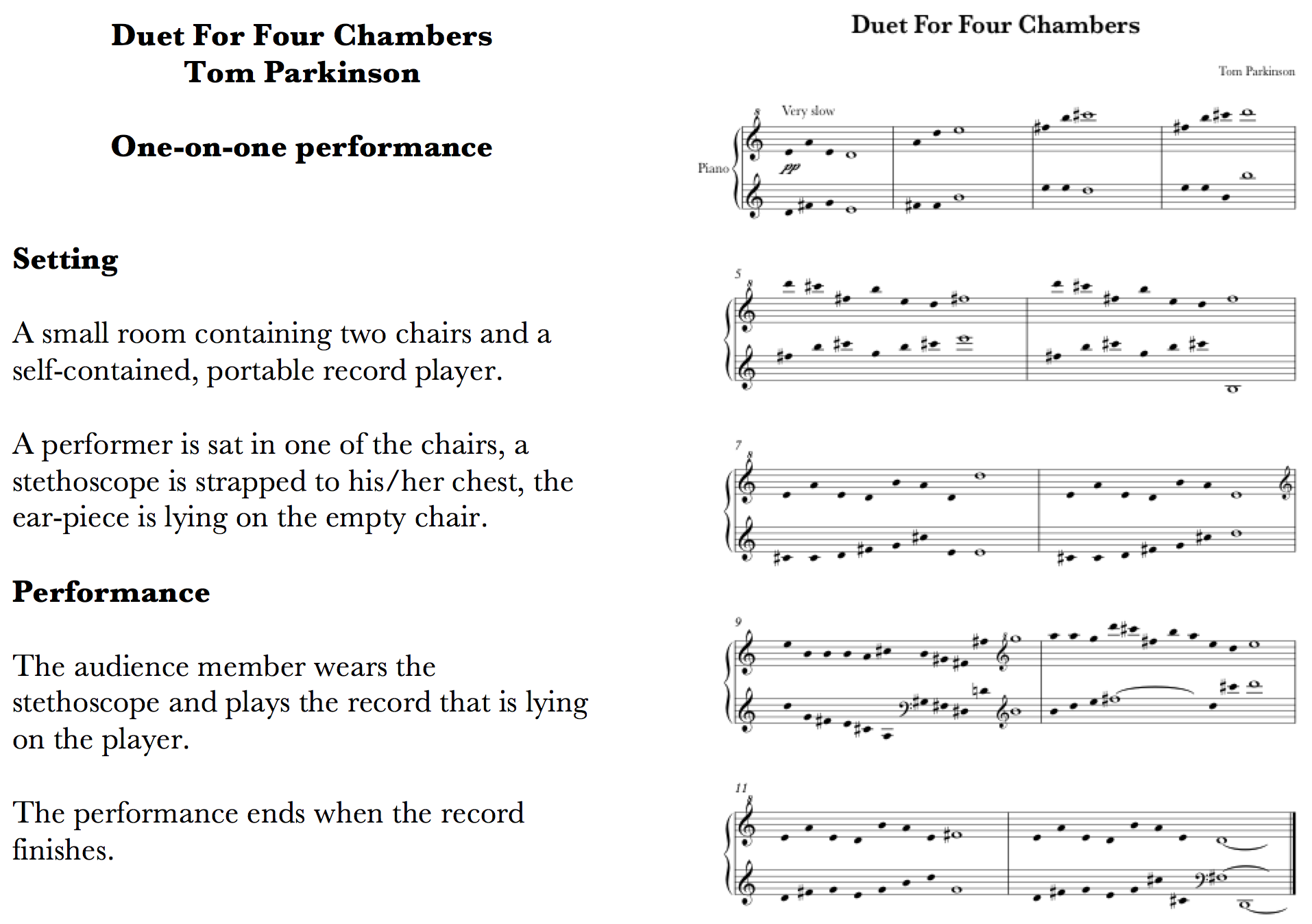 Duet For Four Chambers
Tom Parkinson

One-on-one performance

Setting

A small room containing two chairs and a self-contained, portable record player.

A performer is sat in one of the chairs, a stethoscope is strapped to his/her chest, the ear-piece is lying on the empty chair.

Performance

The audience member wears the stethoscope and plays the record that is lying on the player.

The performance ends when the record finishes.

Duet For Four Chambers

Tom Parkinson

Very slow

Piano

pp

5

7

9

11